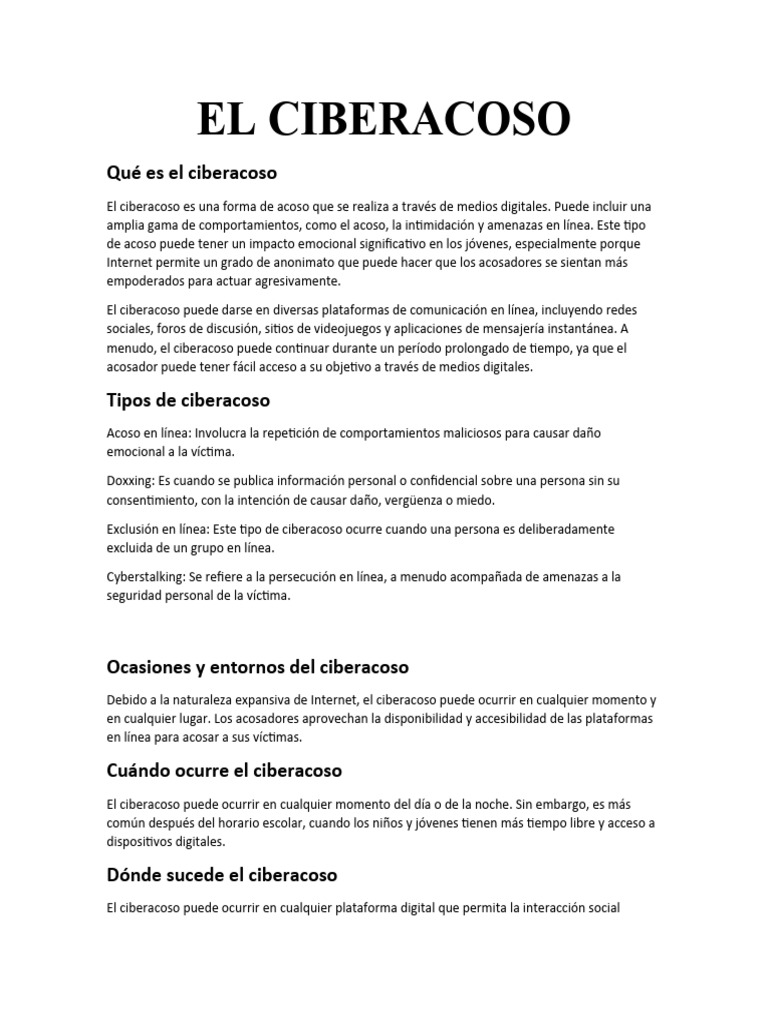 EL CIBERACOSO

Qué es el ciberacoso

El ciberacoso es una forma de acoso que se realiza a través de medios digitales. Puede incluir una amplia gama de comportamientos, como el acoso, la intimidación y amenazas en línea. Este tipo de acoso puede tener un impacto emocional significativo en los jóvenes, especialmente porque Internet permite un grado de anonimato que puede hacer que los acosadores se sientan más empoderados para actuar agresivamente.

El ciberacoso puede darse en diversas plataformas de comunicación en línea, incluyendo redes sociales, foros de discusión, sitios de videojuegos y aplicaciones de mensajería instantánea. A menudo, el ciberacoso puede continuar durante un período prolongado de tiempo, ya que el acosador puede tener fácil acceso a su objetivo a través de medios digitales.

Tipos de ciberacoso

Acoso en línea: Involucra la repetición de comportamientos maliciosos para causar daño emocional a la víctima.

Doxxing: Es cuando se publica información personal o confidencial sobre una persona sin su consentimiento, con la intención de causar daño, vergüenza o miedo.

Exclusión en línea: Este tipo de ciberacoso ocurre cuando una persona es deliberadamente excluida de un grupo en línea.

Cyberstalking: Se refiere a la persecución en línea, a menudo acompañada de amenazas a la seguridad personal de la víctima.

Ocasiones y entornos del ciberacoso

Debido a la naturaleza expansiva de Internet, el ciberacoso puede ocurrir en cualquier momento y en cualquier lugar. Los acosadores aprovechan la disponibilidad y accesibilidad de las plataformas en línea para acosar a sus víctimas.

Cuándo ocurre el ciberacoso

El ciberacoso puede ocurrir en cualquier momento del día o de la noche. Sin embargo, es más común después del horario escolar, cuando los niños y jóvenes tienen más tiempo libre y acceso a dispositivos digitales.

Dónde sucede el ciberacoso

El ciberacoso puede ocurrir en cualquier plataforma digital que permita la interacción social